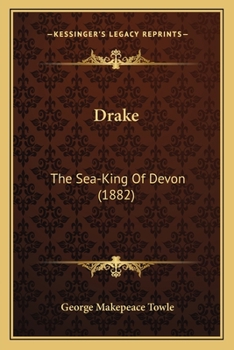 —KESSINGER'S LEGACY REPRINTS—

Drake

The Sea-King Of Devon (1882)

George Makepeace Towle